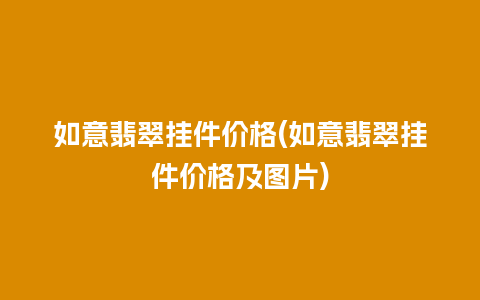 如意翡翠挂件价格(如意翡翠挂件价格及图片)